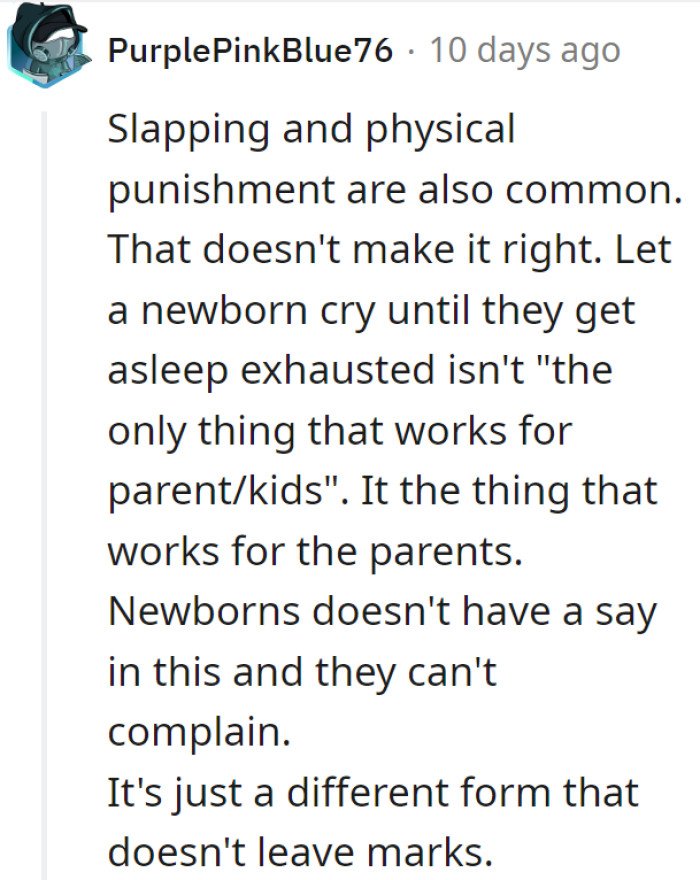 PurplePinkBlue76 · 10 days ago

Slapping and physical punishment are also common. That doesn't make it right. Let a newborn cry until they get asleep exhausted isn't "the only thing that works for parent/kids". It the thing that works for the parents. Newborns doesn't have a say in this and they can't complain.
It's just a different form that doesn't leave marks.